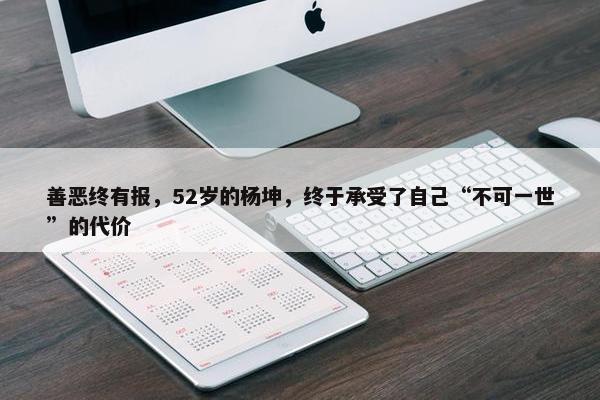 善恶终有报，52岁的杨坤，终于承受了自己“不可一世”的代价